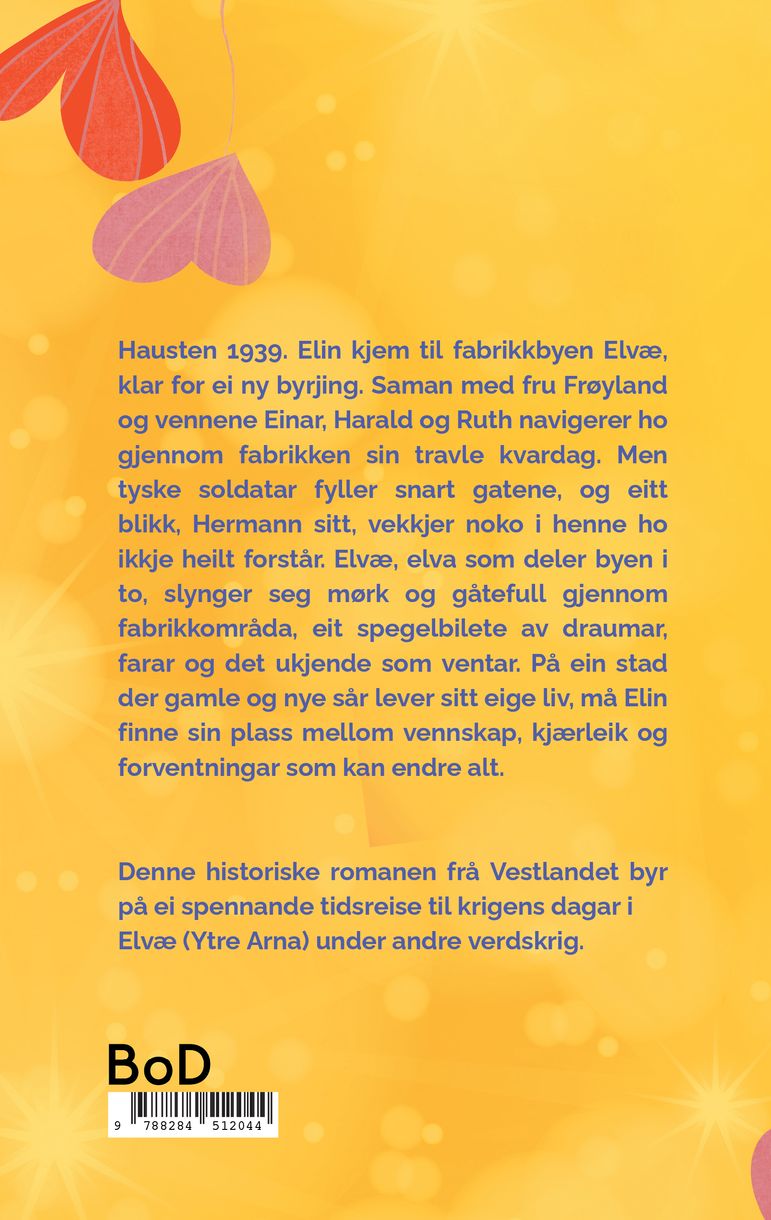 Hausten 1939. Elin kjem til fabrikkbyen Elvæ, klar for ei ny byrjing. Saman med fru Frøyland og vennene Einar, Harald og Ruth navigerer ho gjennom fabrikken sin travle kvardag. Men tyske soldatar fyller snart gatene, og eitt blikk, Hermann sitt, vekkjer noko i henne ho ikkje heilt forstår. Elvæ, elva som deler byen i to, slynger seg mørk og gåtefull gjennom fabrikkområda, eit spegelbilete av draumar, farar og det ukjende som ventar. På ein stad der gamle og nye sår lever sitt eige liv, må Elin finne sin plass mellom vennskap, kjærleik og forventningar som kan endre alt.

Denne historiske romanen frå Vestlandet byr på ei spennande tidsreise til krigens dagar i Elvæ (Ytre Arna) under andre verdskrig.

BoD

9 788284 512044